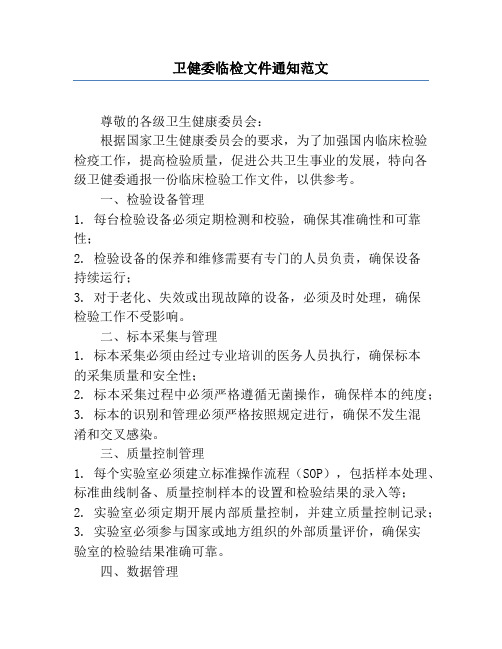 卫健委临检文件通知范文

尊敬的各级卫生健康委员会：

根据国家卫生健康委员会的要求，为了加强国内临床检验检疫工作，提高检验质量，促进公共卫生事业的发展，特向各级卫健委通报一份临床检验工作文件，以供参考。

一、检验设备管理

1. 每台检验设备必须定期检测和校验，确保其准确性和可靠性；

2. 检验设备的保养和维修需要有专门的人员负责，确保设备持续运行；

3. 对于老化、失效或出现故障的设备，必须及时处理，确保检验工作不受影响。

二、标本采集与管理

1. 标本采集必须由经过专业培训的医务人员执行，确保标本的采集质量和安全性；

2. 标本采集过程中必须严格遵循无菌操作，确保样本的纯度；

3. 标本的识别和管理必须严格按照规定进行，确保不发生混淆和交叉感染。

三、质量控制管理

1. 每个实验室必须建立标准操作流程（SOP），包括样本处理、标准曲线制备、质量控制样本的设置和检验结果的录入等；

2. 实验室必须定期开展内部质量控制，并建立质量控制记录；

3. 实验室必须参与国家或地方组织的外部质量评价，确保实验室的检验结果准确可靠。

四、数据管理